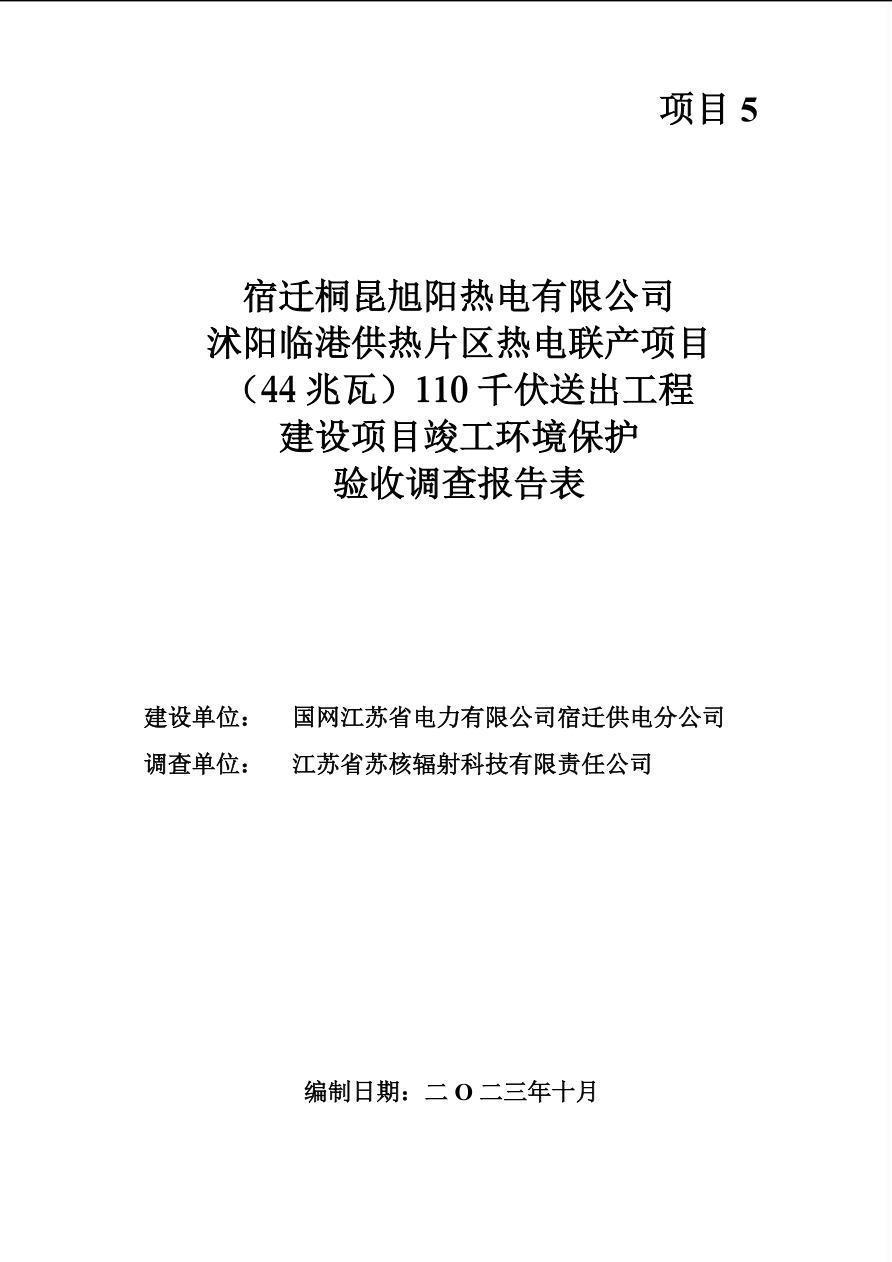 项目 5

宿迁桐昆旭阳热电有限公司
沭阳临港供热片区热电联产项目
（44 兆瓦）110 千伏送出工程
建设项目竣工环境保护
验收调查报告表

建设单位：　国网江苏省电力有限公司宿迁供电分公司
调查单位：　江苏省苏核辐射科技有限责任公司

编制日期：二 O 二三年十月